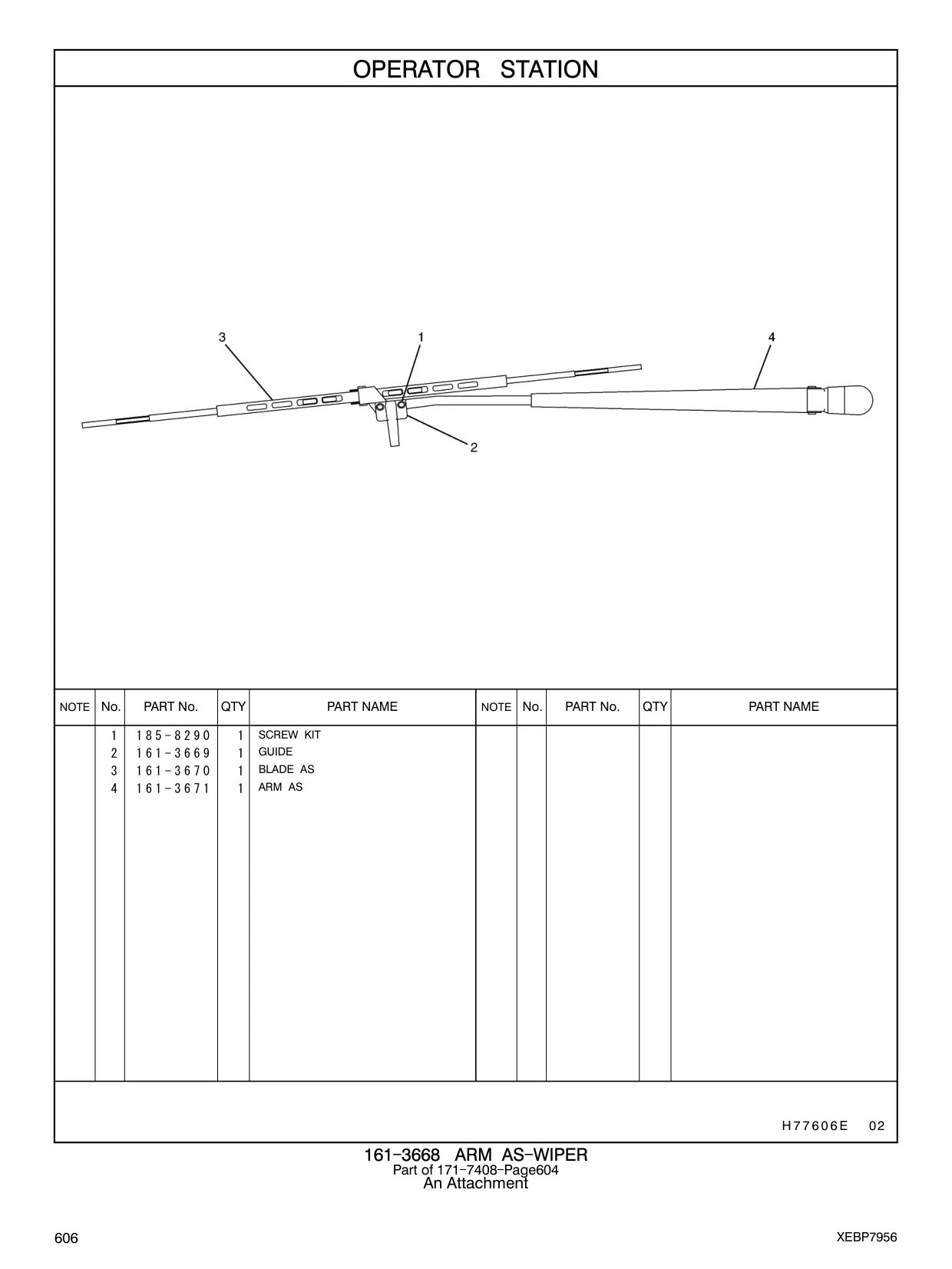 OPERATOR STATION

3 1 4

2

| NOTE | No. | PART No. | QTY | PART NAME | NOTE | No. | PART No. | QTY | PART NAME |
|---|---|---|---|---|---|---|---|---|---|
| | 1 | 185-8290 | 1 | SCREW KIT | | | | | |
| | 2 | 161-3669 | 1 | GUIDE | | | | | |
| | 3 | 161-3670 | 1 | BLADE AS | | | | | |
| | 4 | 161-3671 | 1 | ARM AS | | | | | |

H77606E 02

161-3668 ARM AS-WIPER
Part of 171-7408-Page604
An Attachment

606

XEBP7956